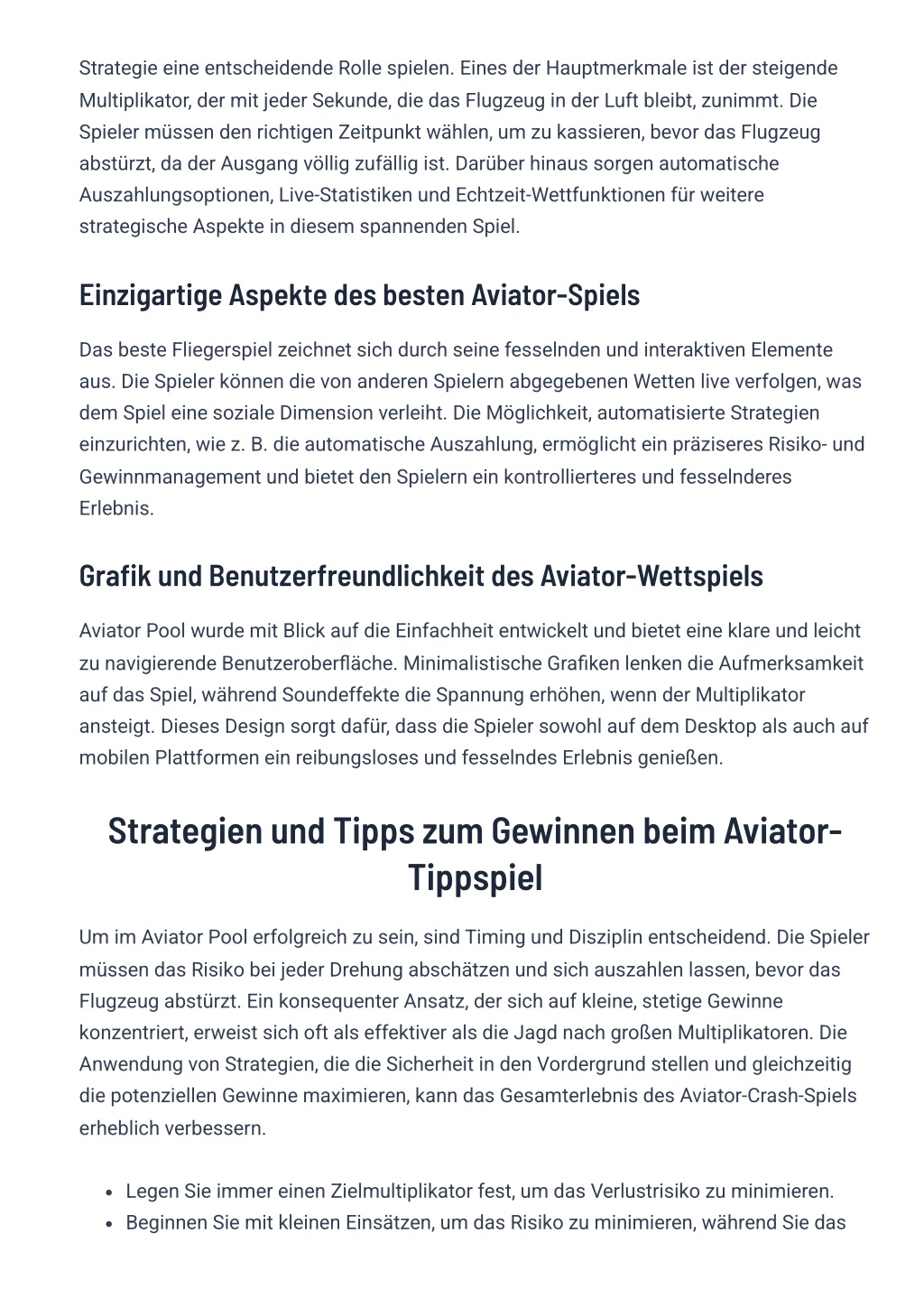 Strategie eine entscheidende Rolle spielen. Eines der Hauptmerkmale ist der steigende Multiplikator, der mit jeder Sekunde, die das Flugzeug in der Luft bleibt, zunimmt. Die Spieler müssen den richtigen Zeitpunkt wählen, um zu kassieren, bevor das Flugzeug abstürzt, da der Ausgang völlig zufällig ist. Darüber hinaus sorgen automatische Auszahlungsoptionen, Live-Statistiken und Echtzeit-Wettfunktionen für weitere strategische Aspekte in diesem spannenden Spiel.

Einzigartige Aspekte des besten Aviator-Spiels

Das beste Fliegerspiel zeichnet sich durch seine fesselnden und interaktiven Elemente aus. Die Spieler können die von anderen Spielern abgegebenen Wetten live verfolgen, was dem Spiel eine soziale Dimension verleiht. Die Möglichkeit, automatisierte Strategien einzurichten, wie z. B. die automatische Auszahlung, ermöglicht ein präziseres Risiko- und Gewinnmanagement und bietet den Spielern ein kontrollierteres und fesselnderes Erlebnis.

Grafik und Benutzerfreundlichkeit des Aviator-Wettspiels

Aviator Pool wurde mit Blick auf die Einfachheit entwickelt und bietet eine klare und leicht zu navigierende Benutzeroberfläche. Minimalistische Grafiken lenken die Aufmerksamkeit auf das Spiel, während Soundeffekte die Spannung erhöhen, wenn der Multiplikator ansteigt. Dieses Design sorgt dafür, dass die Spieler sowohl auf dem Desktop als auch auf mobilen Plattformen ein reibungsloses und fesselndes Erlebnis genießen.

Strategien und Tipps zum Gewinnen beim Aviator-Tippspiel

Um im Aviator Pool erfolgreich zu sein, sind Timing und Disziplin entscheidend. Die Spieler müssen das Risiko bei jeder Drehung abschätzen und sich auszahlen lassen, bevor das Flugzeug abstürzt. Ein konsequenter Ansatz, der sich auf kleine, stetige Gewinne konzentriert, erweist sich oft als effektiver als die Jagd nach großen Multiplikatoren. Die Anwendung von Strategien, die die Sicherheit in den Vordergrund stellen und gleichzeitig die potenziellen Gewinne maximieren, kann das Gesamterlebnis des Aviator-Crash-Spiels erheblich verbessern.

• Legen Sie immer einen Zielmultiplikator fest, um das Verlustrisiko zu minimieren.
• Beginnen Sie mit kleinen Einsätzen, um das Risiko zu minimieren, während Sie das